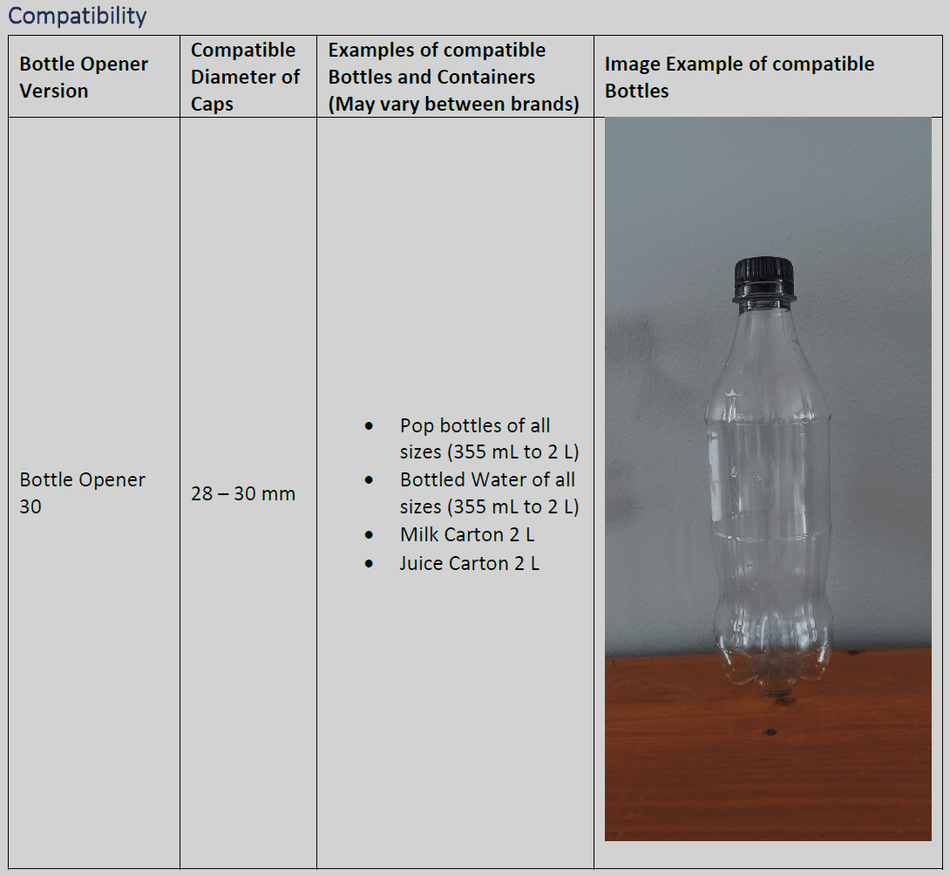 Compatibility

| Bottle Opener Version | Compatible Diameter of Caps | Examples of compatible Bottles and Containers (May vary between brands) | Image Example of compatible Bottles |
|---|---|---|---|
| Bottle Opener 30 | 28 – 30 mm | • Pop bottles of all sizes (355 mL to 2 L) • Bottled Water of all sizes (355 mL to 2 L) • Milk Carton 2 L • Juice Carton 2 L | |